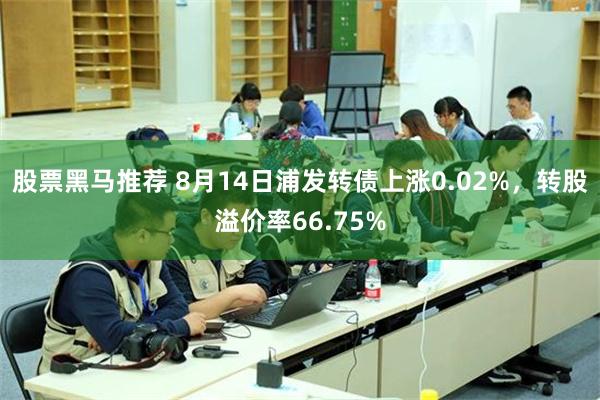 股票黑马推荐 8月14日浦发转债上涨0.02%，转股溢价率66.75%